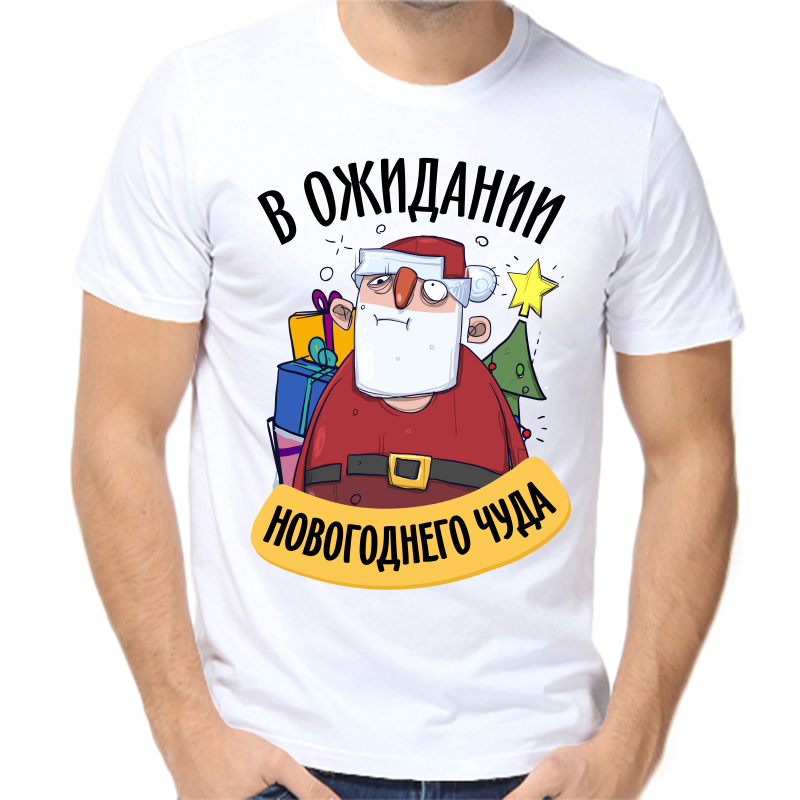 В ОЖИДАНИИ

НОВОГОДНЕГО ЧУДА